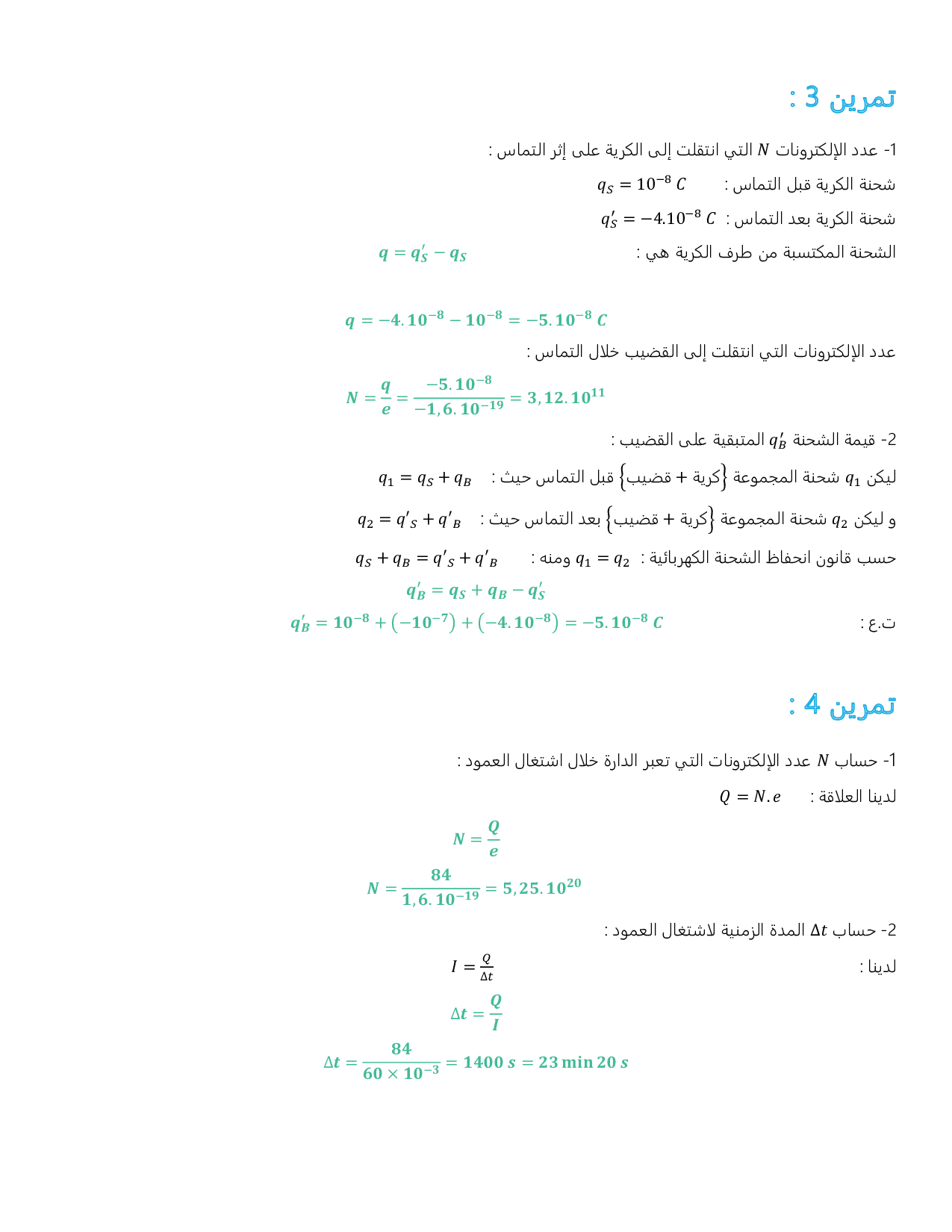 تمرين 3 :

1- عدد الإلكترونات $N$ التي انتقلت إلى الكرية على إثر التماس :

شحنة الكرية قبل التماس : $q_S = 10^{-8}\ C$

شحنة الكرية بعد التماس : $q'_S = -4.10^{-8}\ C$

الشحنة المكتسبة من طرف الكرية هي : $q = q'_S - q_S$

$q = -4.10^{-8} - 10^{-8} = -5.10^{-8}\ C$

عدد الإلكترونات التي انتقلت إلى القضيب خلال التماس :

$N = \frac{q}{e} = \frac{-5.10^{-8}}{-1,6.10^{-19}} = 3,12.10^{11}$

2- قيمة الشحنة $q'_B$ المتبقية على القضيب :

ليكن $q_1$ شحنة المجموعة {كرية + قضيب} قبل التماس حيث : $q_1 = q_S + q_B$

و ليكن $q_2$ شحنة المجموعة {كرية + قضيب} بعد التماس حيث : $q_2 = q'_S + q'_B$

حسب قانون انحفاظ الشحنة الكهربائية : $q_1 = q_2$ ومنه : $q_S + q_B = q'_S + q'_B$

$q'_B = q_S + q_B - q'_S$

ت.ع : $q'_B = 10^{-8} + (-10^{-7}) + (-4.10^{-8}) = -5.10^{-8}\ C$

تمرين 4 :

1- حساب $N$ عدد الإلكترونات التي تعبر الدارة خلال اشتغال العمود :

لدينا العلاقة : $Q = N.e$

$N = \frac{Q}{e}$

$N = \frac{84}{1,6.10^{-19}} = 5,25.10^{20}$

2- حساب $\Delta t$ المدة الزمنية لاشتغال العمود :

لدينا : $I = \frac{Q}{\Delta t}$

$\Delta t = \frac{Q}{I}$

$\Delta t = \frac{84}{60 \times 10^{-3}} = 1400\ s = 23\ min\ 20\ s$